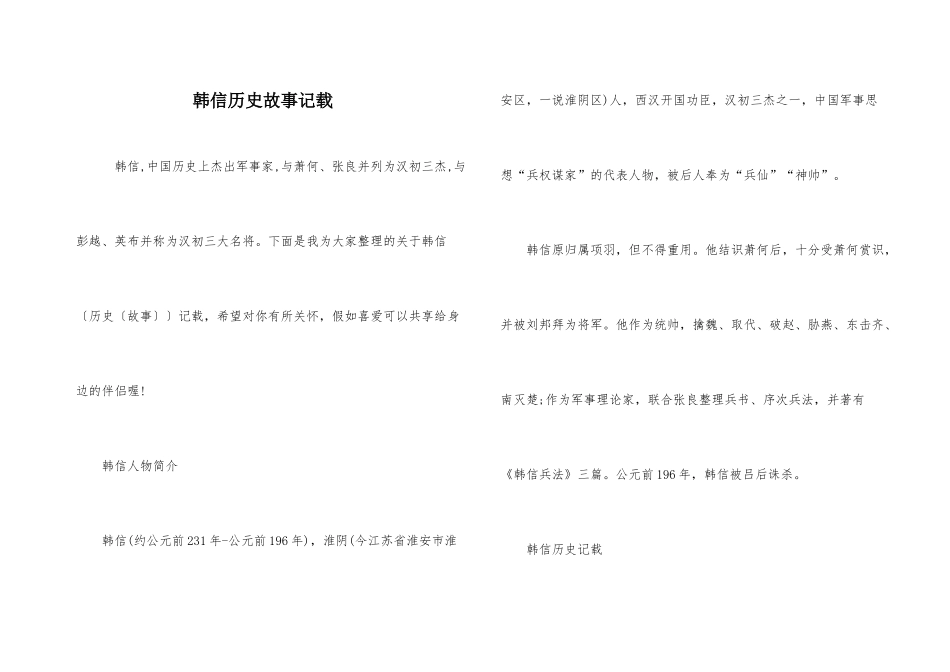 韩信历史故事记载

韩信,中国历史上杰出军事家,与萧何、张良并列为汉初三杰,与彭越、英布并称为汉初三大名将。下面是我为大家整理的关于韩信〔历史〔故事〕〕记载，希望对你有所关怀，假如喜爱可以共享给身边的伴侣喔!

韩信人物简介

韩信(约公元前231年-公元前196年)，淮阴(今江苏省淮安市淮安区，一说淮阴区)人，西汉开国功臣，汉初三杰之一，中国军事思想“兵权谋家”的代表人物，被后人奉为“兵仙”“神帅”。

韩信原归属项羽，但不得重用。他结识萧何后，十分受萧何赏识，并被刘邦拜为将军。他作为统帅，擒魏、取代、破赵、胁燕、东击齐、南灭楚;作为军事理论家，联合张良整理兵书、序次兵法，并著有《韩信兵法》三篇。公元前196年，韩信被吕后诛杀。

韩信历史记载